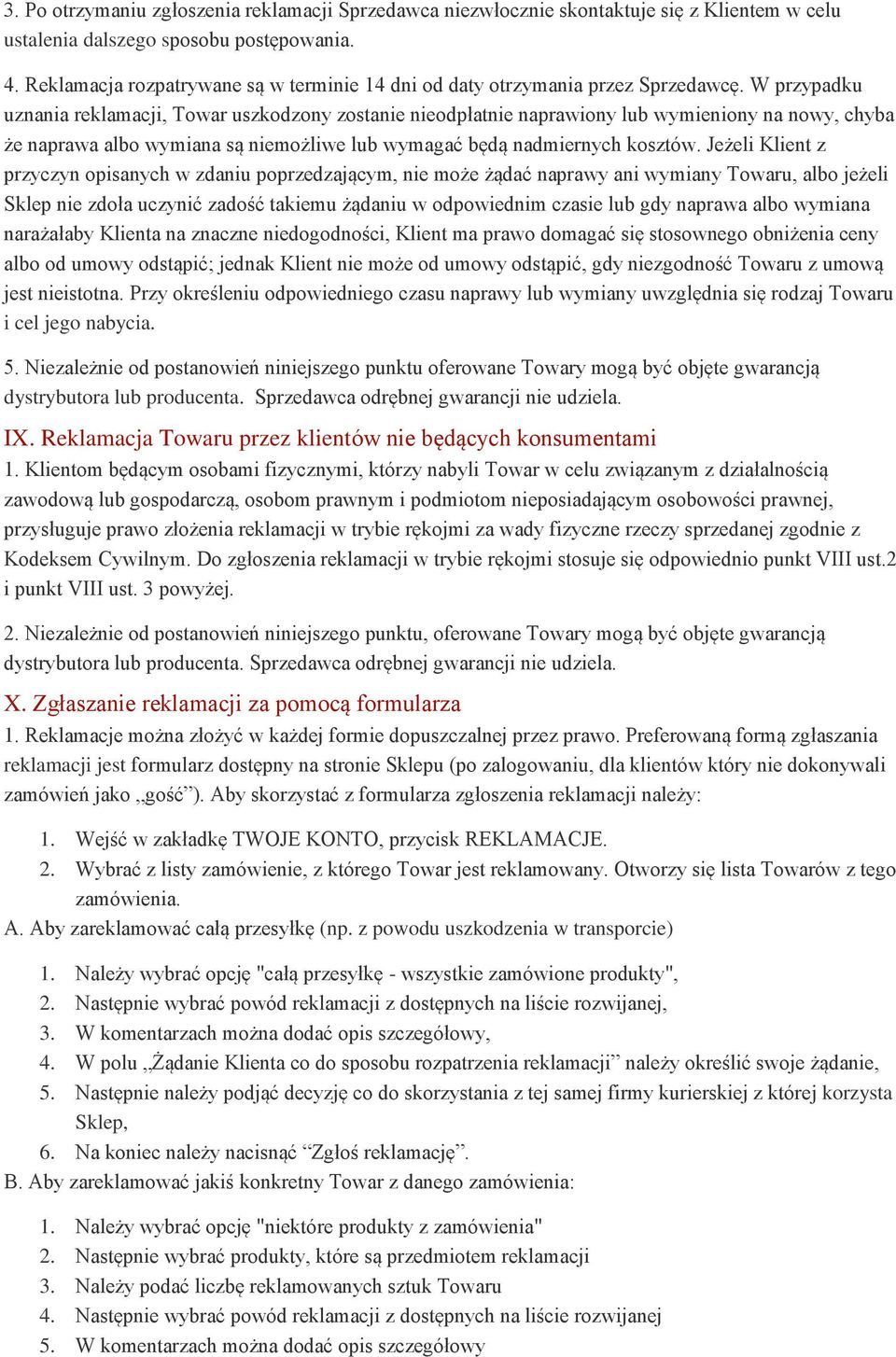 3. Po otrzymaniu zgłoszenia reklamacji Sprzedawca niezwłocznie skontaktuje się z Klientem w celu ustalenia dalszego sposobu postępowania.

4. Reklamacja rozpatrywane są w terminie 14 dni od daty otrzymania przez Sprzedawcę. W przypadku uznania reklamacji, Towar uszkodzony zostanie nieodpłatnie naprawiony lub wymieniony na nowy, chyba że naprawa albo wymiana są niemożliwe lub wymagać będą nadmiernych kosztów. Jeżeli Klient z przyczyn opisanych w zdaniu poprzedzającym, nie może żądać naprawy ani wymiany Towaru, albo jeżeli Sklep nie zdoła uczynić zadość takiemu żądaniu w odpowiednim czasie lub gdy naprawa albo wymiana narażałaby Klienta na znaczne niedogodności, Klient ma prawo domagać się stosownego obniżenia ceny albo od umowy odstąpić; jednak Klient nie może od umowy odstąpić, gdy niezgodność Towaru z umową jest nieistotna. Przy określeniu odpowiedniego czasu naprawy lub wymiany uwzględnia się rodzaj Towaru i cel jego nabycia.

5. Niezależnie od postanowień niniejszego punktu oferowane Towary mogą być objęte gwarancją dystrybutora lub producenta. Sprzedawca odrębnej gwarancji nie udziela.

IX. Reklamacja Towaru przez klientów nie będących konsumentami

1. Klientom będącym osobami fizycznymi, którzy nabyli Towar w celu związanym z działalnością zawodową lub gospodarczą, osobom prawnym i podmiotom nieposiadającym osobowości prawnej, przysługuje prawo złożenia reklamacji w trybie rękojmi za wady fizyczne rzeczy sprzedanej zgodnie z Kodeksem Cywilnym. Do zgłoszenia reklamacji w trybie rękojmi stosuje się odpowiednio punkt VIII ust.2 i punkt VIII ust. 3 powyżej.

2. Niezależnie od postanowień niniejszego punktu, oferowane Towary mogą być objęte gwarancją dystrybutora lub producenta. Sprzedawca odrębnej gwarancji nie udziela.

X. Zgłaszanie reklamacji za pomocą formularza

1. Reklamacje można złożyć w każdej formie dopuszczalnej przez prawo. Preferowaną formą zgłaszania reklamacji jest formularz dostępny na stronie Sklepu (po zalogowaniu, dla klientów który nie dokonywali zamówień jako „gość”). Aby skorzystać z formularza zgłoszenia reklamacji należy:

1. Wejść w zakładkę TWOJE KONTO, przycisk REKLAMACJE.
2. Wybrać z listy zamówienie, z którego Towar jest reklamowany. Otworzy się lista Towarów z tego zamówienia.

A. Aby zareklamować całą przesyłkę (np. z powodu uszkodzenia w transporcie)

1. Należy wybrać opcję "całą przesyłkę - wszystkie zamówione produkty",
2. Następnie wybrać powód reklamacji z dostępnych na liście rozwijanej,
3. W komentarzach można dodać opis szczegółowy,
4. W polu „Żądanie Klienta co do sposobu rozpatrzenia reklamacji” należy określić swoje żądanie,
5. Następnie należy podjąć decyzję co do skorzystania z tej samej firmy kurierskiej z której korzysta Sklep,
6. Na koniec należy nacisnąć “Zgłoś reklamację”.

B. Aby zareklamować jakiś konkretny Towar z danego zamówienia:

1. Należy wybrać opcję "niektóre produkty z zamówienia"
2. Następnie wybrać produkty, które są przedmiotem reklamacji
3. Należy podać liczbę reklamowanych sztuk Towaru
4. Następnie wybrać powód reklamacji z dostępnych na liście rozwijanej
5. W komentarzach można dodać opis szczegółowy